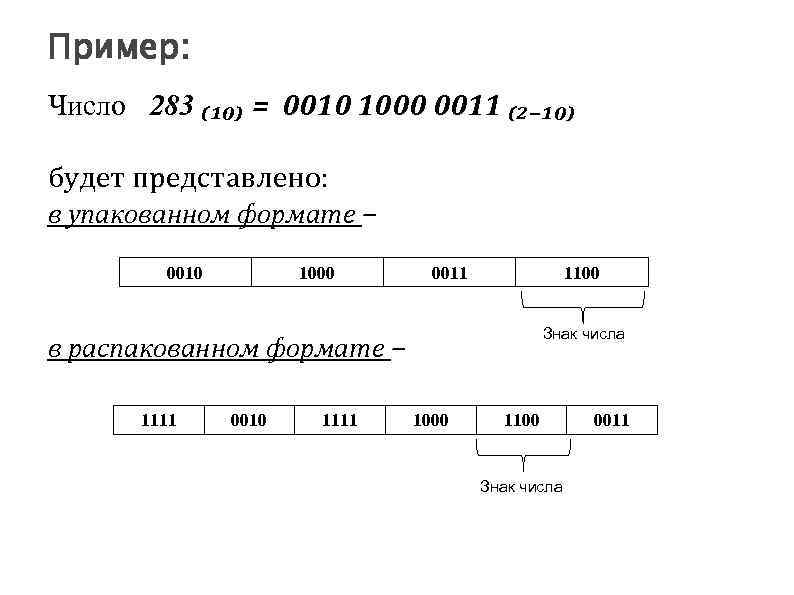 Пример:

Число $283_{(10)} = 0010\ 1000\ 0011_{(2-10)}$

будет представлено:
в упакованном формате –

| 0010 | 1000 | 0011 | 1100 |
|---|---|---|---|

Знак числа

в распакованном формате –

| 1111 | 0010 | 1111 | 1000 | 1100 | 0011 |
|---|---|---|---|---|---|

Знак числа